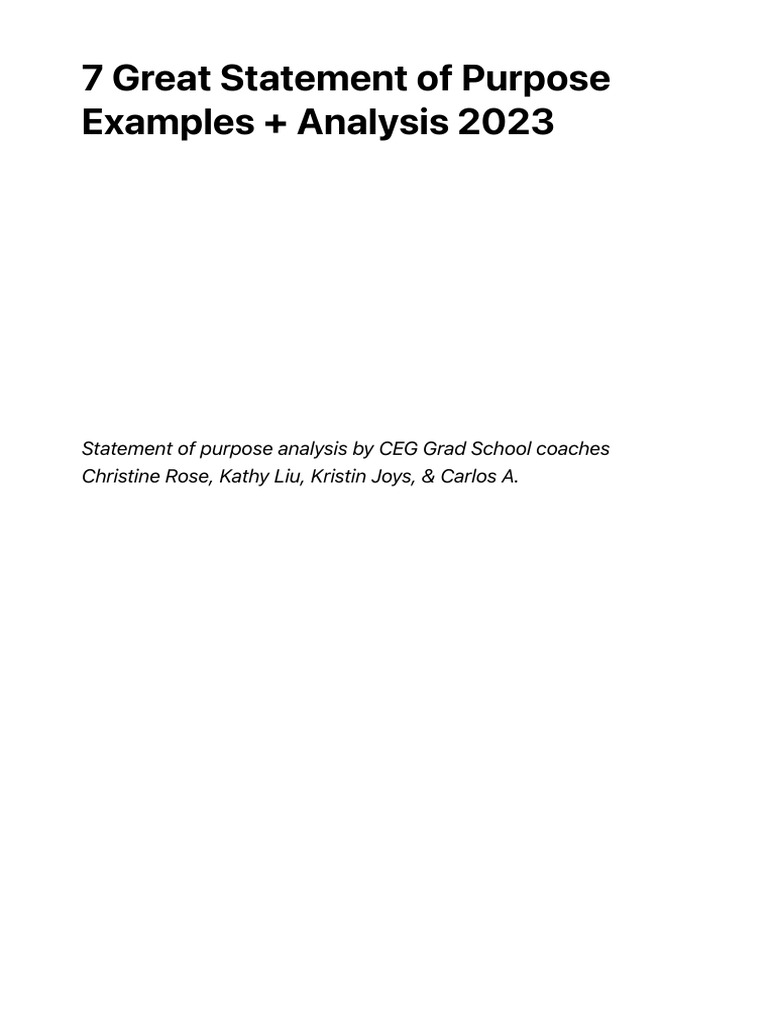 7 Great Statement of Purpose Examples + Analysis 2023

Statement of purpose analysis by CEG Grad School coaches Christine Rose, Kathy Liu, Kristin Joys, & Carlos A.